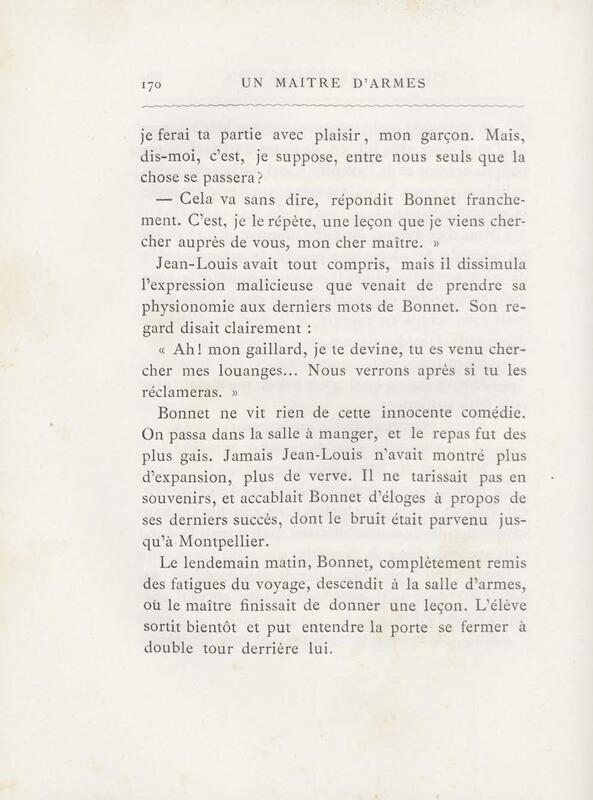 170 UN MAITRE D'ARMES

je ferai ta partie avec plaisir, mon garçon. Mais, dis-moi, c'est, je suppose, entre nous seuls que la chose se passera?

— Cela va sans dire, répondit Bonnet franchement. C'est, je le répète, une leçon que je viens chercher auprès de vous, mon cher maître. »

Jean-Louis avait tout compris, mais il dissimula l'expression malicieuse que venait de prendre sa physionomie aux derniers mots de Bonnet. Son regard disait clairement :

« Ah! mon gaillard, je te devine, tu es venu chercher mes louanges... Nous verrons après si tu les réclameras. »

Bonnet ne vit rien de cette innocente comédie. On passa dans la salle à manger, et le repas fut des plus gais. Jamais Jean-Louis n'avait montré plus d'expansion, plus de verve. Il ne tarissait pas en souvenirs, et accablait Bonnet d'éloges à propos de ses derniers succès, dont le bruit était parvenu jusqu'à Montpellier.

Le lendemain matin, Bonnet, complètement remis des fatigues du voyage, descendit à la salle d'armes, où le maître finissait de donner une leçon. L'élève sortit bientôt et put entendre la porte se fermer à double tour derrière lui.